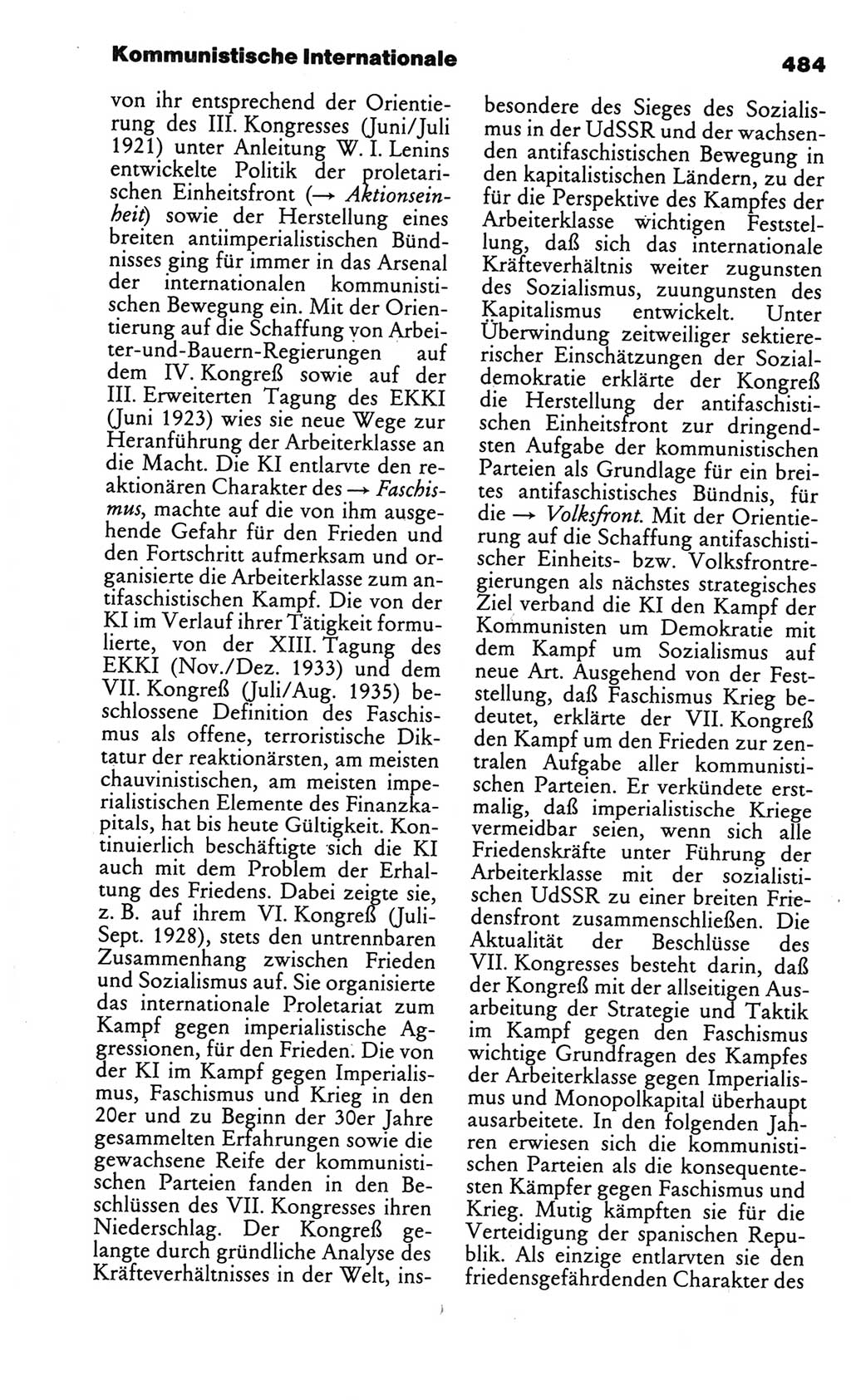 Kommunistische Internationale

484

von ihr entsprechend der Orientierung des III. Kongresses (Juni/Juli 1921) unter Anleitung W. I. Lenins entwickelte Politik der proletarischen Einheitsfront (→ Aktionseinheit) sowie der Herstellung eines breiten antiimperialistischen Bündnisses ging für immer in das Arsenal der internationalen kommunistischen Bewegung ein. Mit der Orientierung auf die Schaffung von Arbeiter-und-Bauern-Regierungen auf dem IV. Kongreß sowie auf der III. Erweiterten Tagung des EKKI (Juni 1923) wies sie neue Wege zur Heranführung der Arbeiterklasse an die Macht. Die KI entlarvte den reaktionären Charakter des → Faschismus, machte auf die von ihm ausgehende Gefahr für den Frieden und den Fortschritt aufmerksam und organisierte die Arbeiterklasse zum antifaschistischen Kampf. Die von der KI im Verlauf ihrer Tätigkeit formulierte, von der XIII. Tagung des EKKI (Nov./Dez. 1933) und dem VII. Kongreß (Juli/Aug. 1935) beschlossene Definition des Faschismus als offene, terroristische Diktatur der reaktionärsten, am meisten chauvinistischen, am meisten imperialistischen Elemente des Finanzkapitals, hat bis heute Gültigkeit. Kontinuierlich beschäftigte sich die KI auch mit dem Problem der Erhaltung des Friedens. Dabei zeigte sie, z. B. auf ihrem VI. Kongreß (Juli-Sept. 1928), stets den untrennbaren Zusammenhang zwischen Frieden und Sozialismus auf. Sie organisierte das internationale Proletariat zum Kampf gegen imperialistische Aggressionen, für den Frieden. Die von der KI im Kampf gegen Imperialismus, Faschismus und Krieg in den 20er und zu Beginn der 30er Jahre gesammelten Erfahrungen sowie die gewachsene Reife der kommunistischen Parteien fanden in den Beschlüssen des VII. Kongresses ihren Niederschlag. Der Kongreß gelangte durch gründliche Analyse des Kräfteverhältnisses in der Welt, insbesondere des Sieges des Sozialismus in der UdSSR und der wachsenden antifaschistischen Bewegung in den kapitalistischen Ländern, zu der für die Perspektive des Kampfes der Arbeiterklasse wichtigen Feststellung, daß sich das internationale Kräfteverhältnis weiter zugunsten des Sozialismus, zuungunsten des Kapitalismus entwickelt. Unter Überwindung zeitweiliger sektiererischer Einschätzungen der Sozialdemokratie erklärte der Kongreß die Herstellung der antifaschistischen Einheitsfront zur dringendsten Aufgabe der kommunistischen Parteien als Grundlage für ein breites antifaschistisches Bündnis, für die → Volksfront. Mit der Orientierung auf die Schaffung antifaschistischer Einheits- bzw. Volksfrontregierungen als nächstes strategisches Ziel verband die KI den Kampf der Kommunisten um Demokratie mit dem Kampf um Sozialismus auf neue Art. Ausgehend von der Feststellung, daß Faschismus Krieg bedeutet, erklärte der VII. Kongreß den Kampf um den Frieden zur zentralen Aufgabe aller kommunistischen Parteien. Er verkündete erstmalig, daß imperialistische Kriege vermeidbar seien, wenn sich alle Friedenskräfte unter Führung der Arbeiterklasse mit der sozialistischen UdSSR zu einer breiten Friedensfront zusammenschließen. Die Aktualität der Beschlüsse des VII. Kongresses besteht darin, daß der Kongreß mit der allseitigen Ausarbeitung der Strategie und Taktik im Kampf gegen den Faschismus wichtige Grundfragen des Kampfes der Arbeiterklasse gegen Imperialismus und Monopolkapital überhaupt ausarbeitete. In den folgenden Jahren erwiesen sich die kommunistischen Parteien als die konsequentesten Kämpfer gegen Faschismus und Krieg. Mutig kämpften sie für die Verteidigung der spanischen Republik. Als einzige entlarvten sie den friedensgefährdenden Charakter des